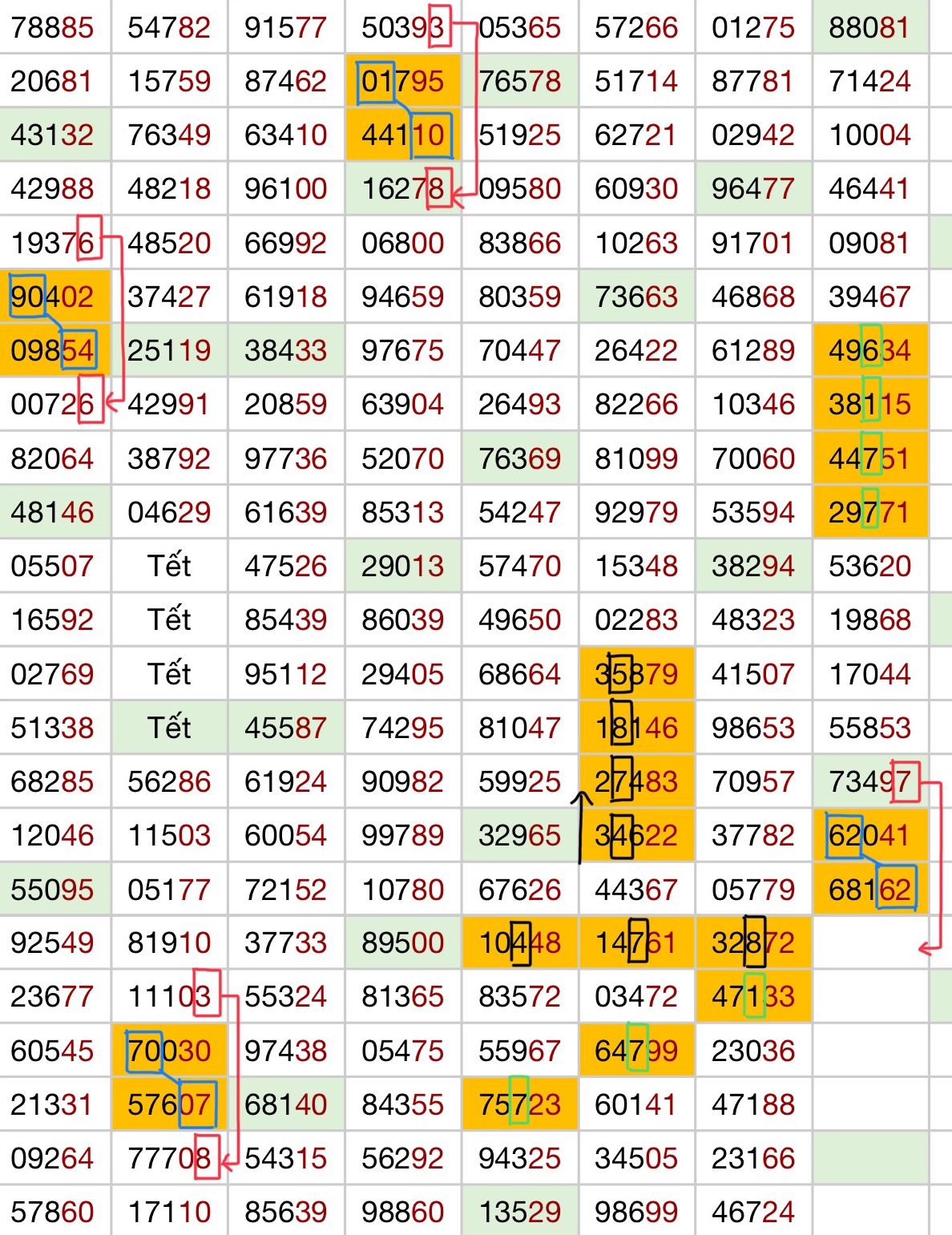 | 78885 | 54782 | 91577 | 50393 | 05365 | 57266 | 01275 | 88081 |
|---|---|---|---|---|---|---|---|
| 20681 | 15759 | 87462 | 01795 | 76578 | 51714 | 87781 | 71424 |
| 43132 | 76349 | 63410 | 44110 | 51925 | 62721 | 02942 | 10004 |
| 42988 | 48218 | 96100 | 16278 | 09580 | 60930 | 96477 | 46441 |
| 19376 | 48520 | 66992 | 06800 | 83866 | 10263 | 91701 | 09081 |
| 90402 | 37427 | 61918 | 94659 | 80359 | 73663 | 46868 | 39467 |
| 09854 | 25119 | 38433 | 97675 | 70447 | 26422 | 61289 | 49634 |
| 00726 | 42991 | 20859 | 63904 | 26493 | 82266 | 10346 | 38115 |
| 82064 | 38792 | 97736 | 52070 | 76369 | 81099 | 70060 | 44751 |
| 48146 | 04629 | 61639 | 85313 | 54247 | 92979 | 53594 | 29771 |
| 05507 | Tết | 47526 | 29013 | 57470 | 15348 | 38294 | 53620 |
| 16592 | Tết | 85439 | 86039 | 49650 | 02283 | 48323 | 19868 |
| 02769 | Tết | 95112 | 29405 | 68664 | 35879 | 41507 | 17044 |
| 51338 | Tết | 45587 | 74295 | 81047 | 18146 | 98653 | 55853 |
| 68285 | 56286 | 61924 | 90982 | 59925 | 27483 | 70957 | 73497 |
| 12046 | 11503 | 60054 | 99789 | 32965 | 34622 | 37782 | 62041 |
| 55095 | 05177 | 72152 | 10780 | 67626 | 44367 | 05779 | 68162 |
| 92549 | 81910 | 37733 | 89500 | 10448 | 14761 | 32872 | |
| 23677 | 11103 | 55324 | 81365 | 83572 | 03472 | 47133 | |
| 60545 | 70030 | 97438 | 05475 | 55967 | 64799 | 23036 | |
| 21331 | 57607 | 68140 | 84355 | 75723 | 60141 | 47188 | |
| 09264 | 77708 | 54315 | 56292 | 94325 | 34505 | 23166 | |
| 57860 | 17110 | 85639 | 98860 | 13529 | 98699 | 46724 | |